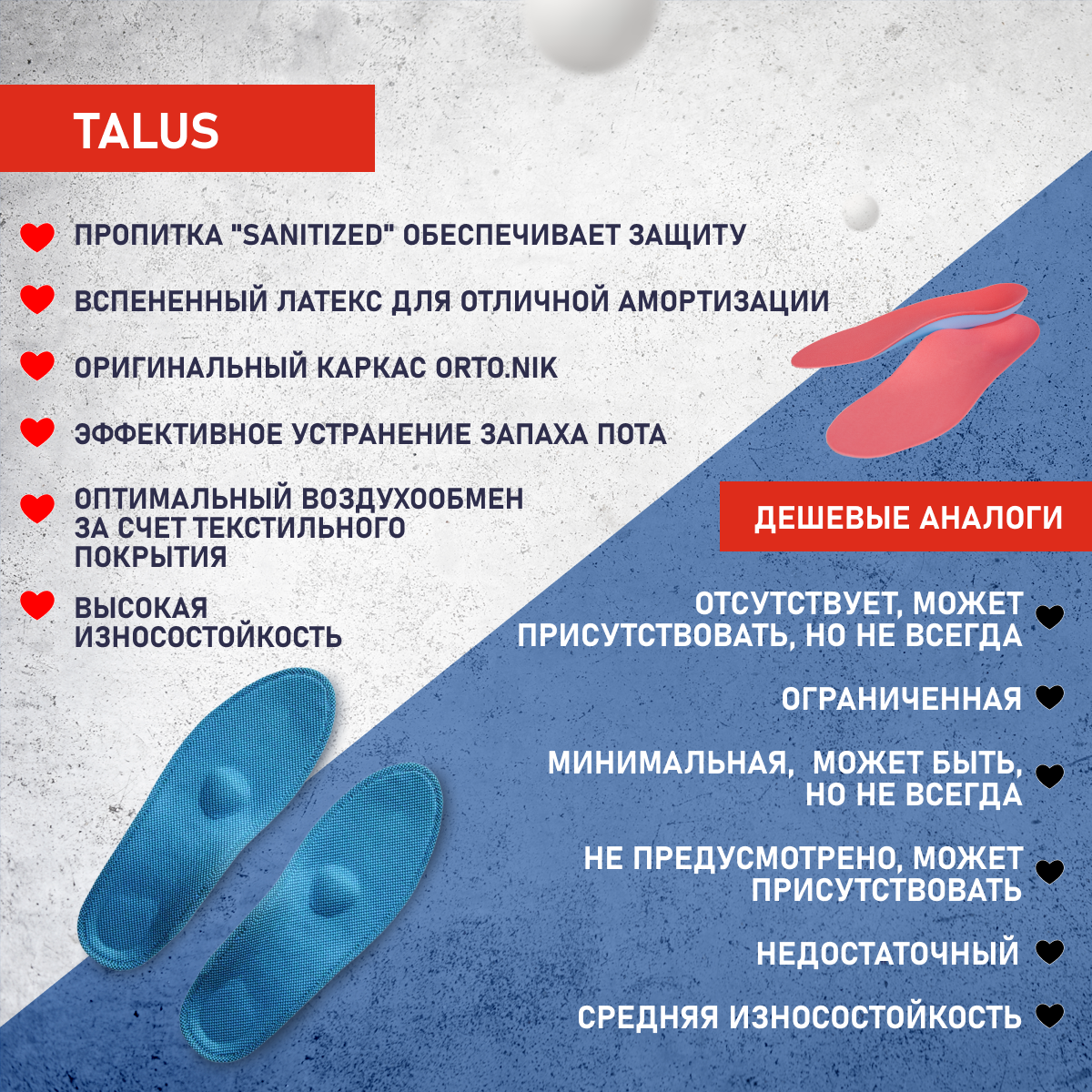 TALUS

ПРОПИТКА "SANITIZED" ОБЕСПЕЧИВАЕТ ЗАЩИТУ

ВСПЕНЕННЫЙ ЛАТЕКС ДЛЯ ОТЛИЧНОЙ АМОРТИЗАЦИИ

ОРИГИНАЛЬНЫЙ КАРКАС ORTO.NIK

ЭФФЕКТИВНОЕ УСТРАНЕНИЕ ЗАПАХА ПОТА

ОПТИМАЛЬНЫЙ ВОЗДУХООБМЕН ЗА СЧЕТ ТЕКСТИЛЬНОГО ПОКРЫТИЯ

ВЫСОКАЯ ИЗНОСОСТОЙКОСТЬ

ДЕШЕВЫЕ АНАЛОГИ

ОТСУТСТВУЕТ, МОЖЕТ ПРИСУТСТВОВАТЬ, НО НЕ ВСЕГДА

ОГРАНИЧЕННАЯ

МИНИМАЛЬНАЯ, МОЖЕТ БЫТЬ, НО НЕ ВСЕГДА

НЕ ПРЕДУСМОТРЕНО, МОЖЕТ ПРИСУТСТВОВАТЬ

НЕДОСТАТОЧНЫЙ

СРЕДНЯЯ ИЗНОСОСТОЙКОСТЬ